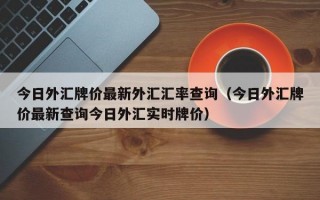 今日外汇牌价最新外汇汇率查询（今日外汇牌价最新查询今日外汇实时牌价）